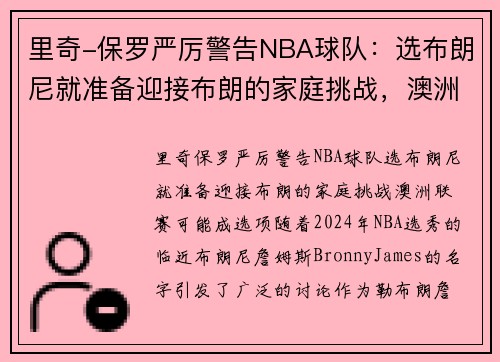 里奇-保罗严厉警告NBA球队：选布朗尼就准备迎接布朗的家庭挑战，澳洲

里奇保罗严厉警告NBA球队选布朗尼就准备迎接布朗的家庭挑战澳洲联赛可能成选项随着2024年NBA选秀的临近布朗尼詹姆斯BronnyJames的名字引发了广泛的讨论作为勒布朗詹